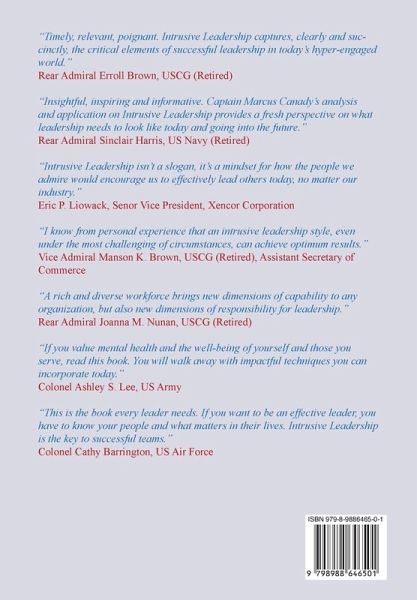 "Timely, relevant, poignant. Intrusive Leadership captures, clearly and succinctly, the critical elements of successful leadership in today's hyper-engaged world."
Rear Admiral Erroll Brown, USCG (Retired)

"Insightful, inspiring and informative. Captain Marcus Canady's analysis and application on Intrusive Leadership provides a fresh perspective on what leadership needs to look like today and going into the future."
Rear Admiral Sinclair Harris, US Navy (Retired)

"Intrusive Leadership isn't a slogan, it's a mindset for how the people we admire would encourage us to effectively lead others today, no matter our industry."
Eric P. Liowack, Senor Vice President, Xencor Corporation

"I know from personal experience that an intrusive leadership style, even under the most challenging of circumstances, can achieve optimum results."
Vice Admiral Manson K. Brown, USCG (Retired), Assistant Secretary of Commerce

"A rich and diverse workforce brings new dimensions of capability to any organization, but also new dimensions of responsibility for leadership."
Rear Admiral Joanna M. Nunan, USCG (Retired)

"If you value mental health and the well-being of yourself and those you serve, read this book. You will walk away with impactful techniques you can incorporate today."
Colonel Ashley S. Lee, US Army

"This is the book every leader needs. If you want to be an effective leader, you have to know your people and what matters in their lives. Intrusive Leadership is the key to successful teams."
Colonel Cathy Barrington, US Air Force

ISBN 979-8-9886465-0-1

9 798988 646501